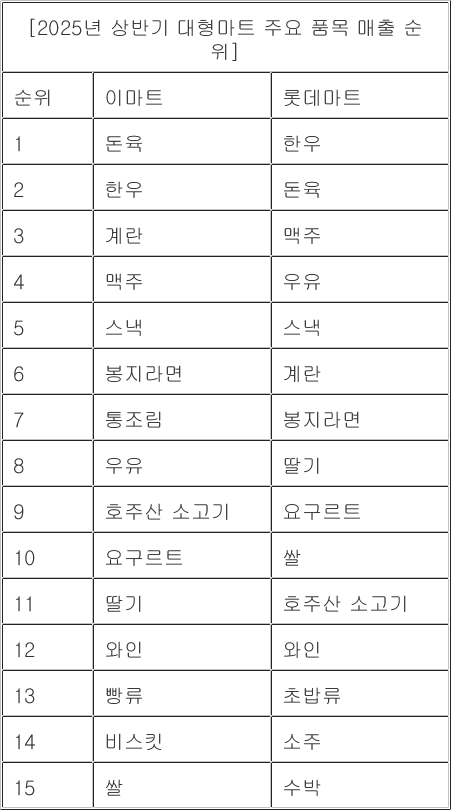 [2025년 상반기 대형마트 주요 품목 매출 순위]

| 순위 | 이마트 | 롯데마트 |
|---|---|---|
| 1 | 돈육 | 한우 |
| 2 | 한우 | 돈육 |
| 3 | 계란 | 맥주 |
| 4 | 맥주 | 우유 |
| 5 | 스낵 | 스낵 |
| 6 | 봉지라면 | 계란 |
| 7 | 통조림 | 봉지라면 |
| 8 | 우유 | 딸기 |
| 9 | 호주산 소고기 | 요구르트 |
| 10 | 요구르트 | 쌀 |
| 11 | 딸기 | 호주산 소고기 |
| 12 | 와인 | 와인 |
| 13 | 빵류 | 초밥류 |
| 14 | 비스킷 | 소주 |
| 15 | 쌀 | 수박 |